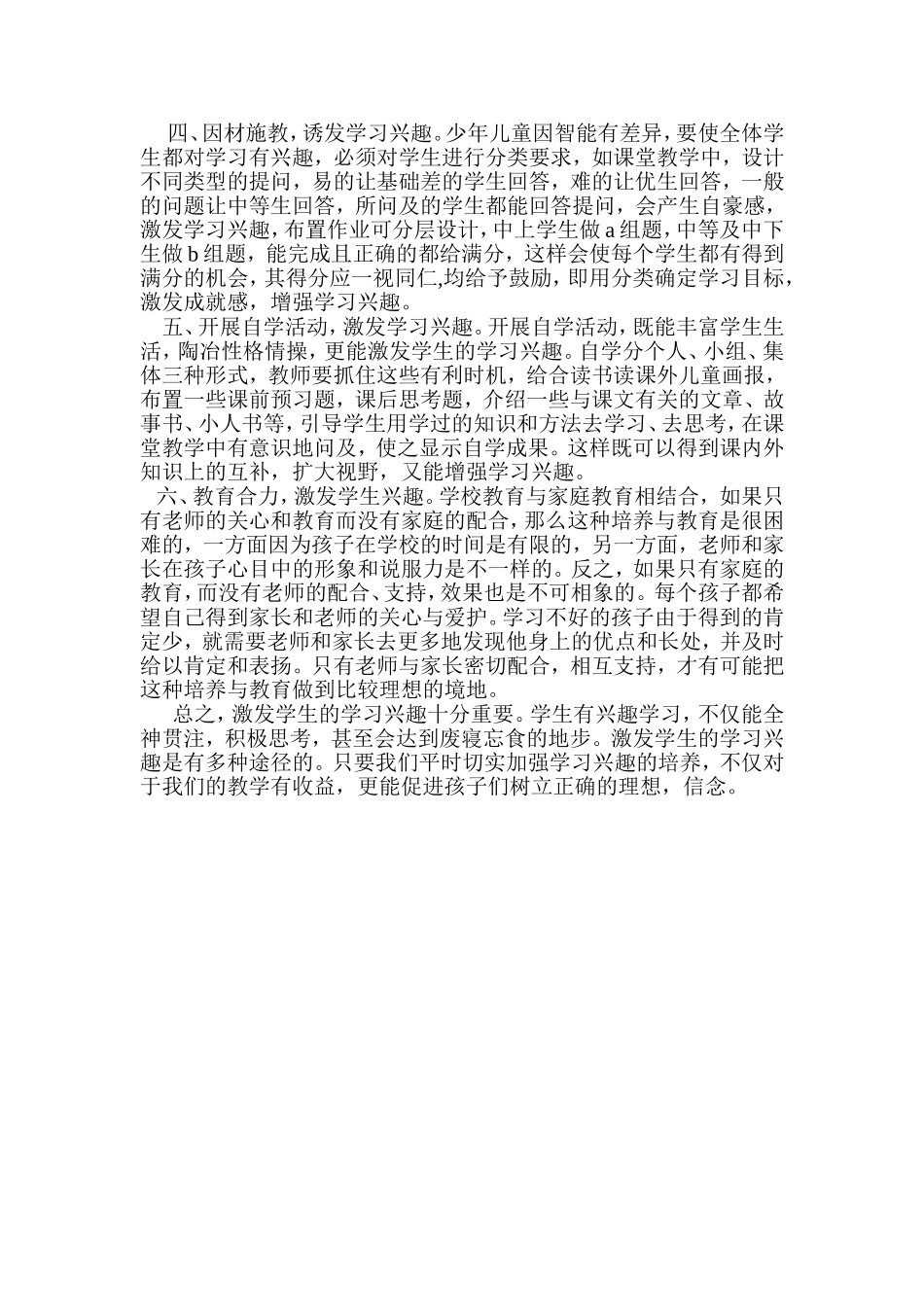 四、因材施教，诱发学习兴趣。少年儿童因智能有差异，要使全体学生都对学习有兴趣，必须对学生进行分类要求，如课堂教学中，设计不同类型的提问，易的让基础差的学生回答，难的让优生回答，一般的问题让中等生回答，所问及的学生都能回答提问，会产生自豪感，激发学习兴趣，布置作业可分层设计，中上学生做 a 组题，中等及中下生做 b 组题，能完成且正确的都给满分，这样会使每个学生都有得到满分的机会，其得分应一视同仁,均给予鼓励，即用分类确定学习目标，激发成就感，增强学习兴趣。

五、开展自学活动，激发学习兴趣。开展自学活动，既能丰富学生生活，陶冶性格情操，更能激发学生的学习兴趣。自学分个人、小组、集体三种形式，教师要抓住这些有利时机，给合读书读课外儿童画报，布置一些课前预习题，课后思考题，介绍一些与课文有关的文章、故事书、小人书等，引导学生用学过的知识和方法去学习、去思考，在课堂教学中有意识地问及，使之显示自学成果。这样既可以得到课内外知识上的互补，扩大视野，又能增强学习兴趣。

六、教育合力，激发学生兴趣。学校教育与家庭教育相结合，如果只有老师的关心和教育而没有家庭的配合，那么这种培养与教育是很困难的，一方面因为孩子在学校的时间是有限的，另一方面，老师和家长在孩子心目中的形象和说服力是不一样的。反之，如果只有家庭的教育，而没有老师的配合、支持，效果也是不可相象的。每个孩子都希望自己得到家长和老师的关心与爱护。学习不好的孩子由于得到的肯定少，就需要老师和家长去更多地发现他身上的优点和长处，并及时给以肯定和表扬。只有老师与家长密切配合，相互支持，才有可能把这种培养与教育做到比较理想的境地。

总之，激发学生的学习兴趣十分重要。学生有兴趣学习，不仅能全神贯注，积极思考，甚至会达到废寝忘食的地步。激发学生的学习兴趣是有多种途径的。只要我们平时切实加强学习兴趣的培养，不仅对于我们的教学有收益，更能促进孩子们树立正确的理想，信念。